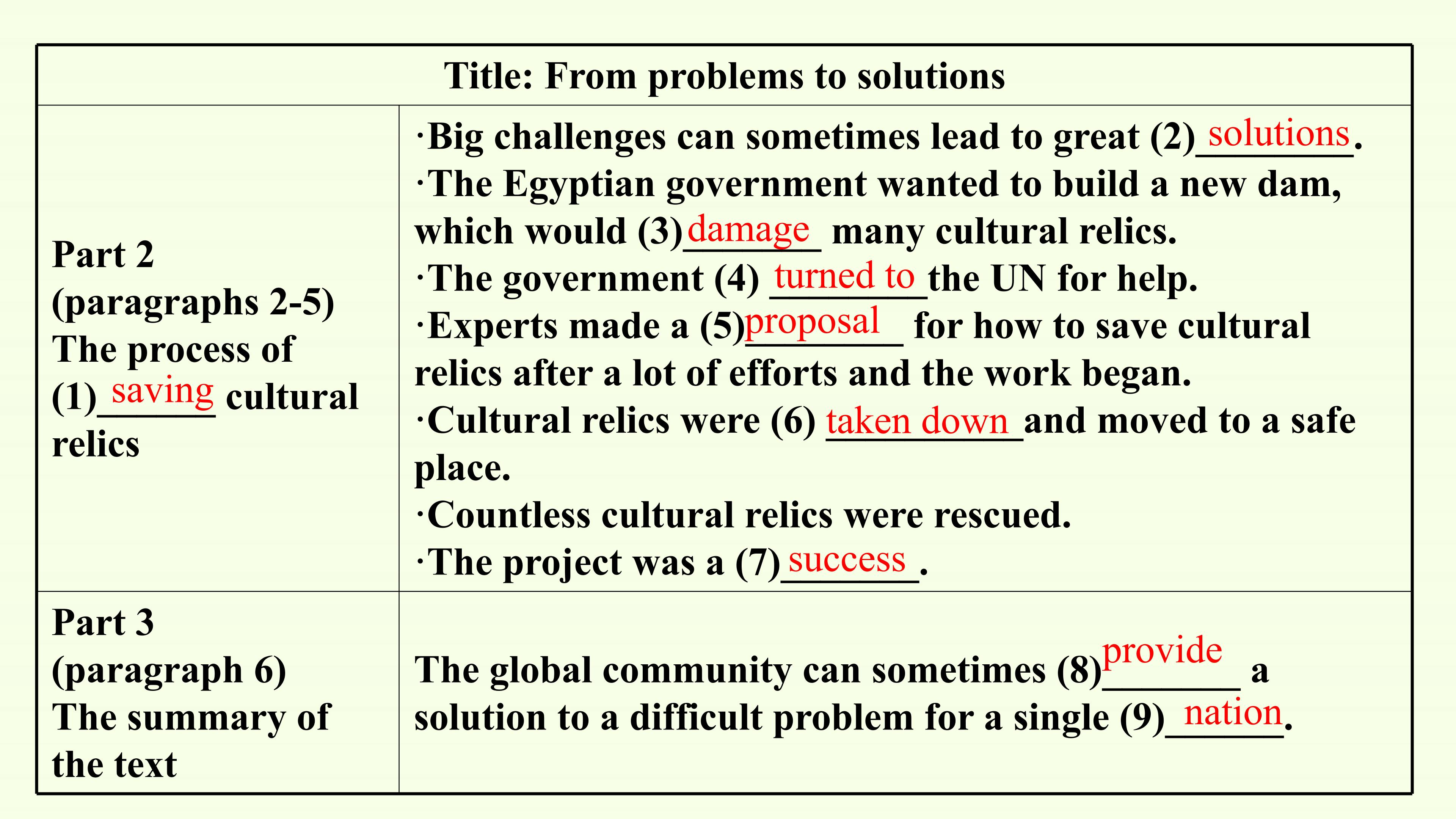 | Title: From problems to solutions | |
|---|---|
| Part 2 (paragraphs 2-5) The process of (1) saving cultural relics | ·Big challenges can sometimes lead to great (2) solutions. ·The Egyptian government wanted to build a new dam, which would (3) damage many cultural relics. ·The government (4) turned to the UN for help. ·Experts made a (5) proposal for how to save cultural relics after a lot of efforts and the work began. ·Cultural relics were (6) taken down and moved to a safe place. ·Countless cultural relics were rescued. ·The project was a (7) success. |
| Part 3 (paragraph 6) The summary of the text | The global community can sometimes (8) provide a solution to a difficult problem for a single (9) nation. |